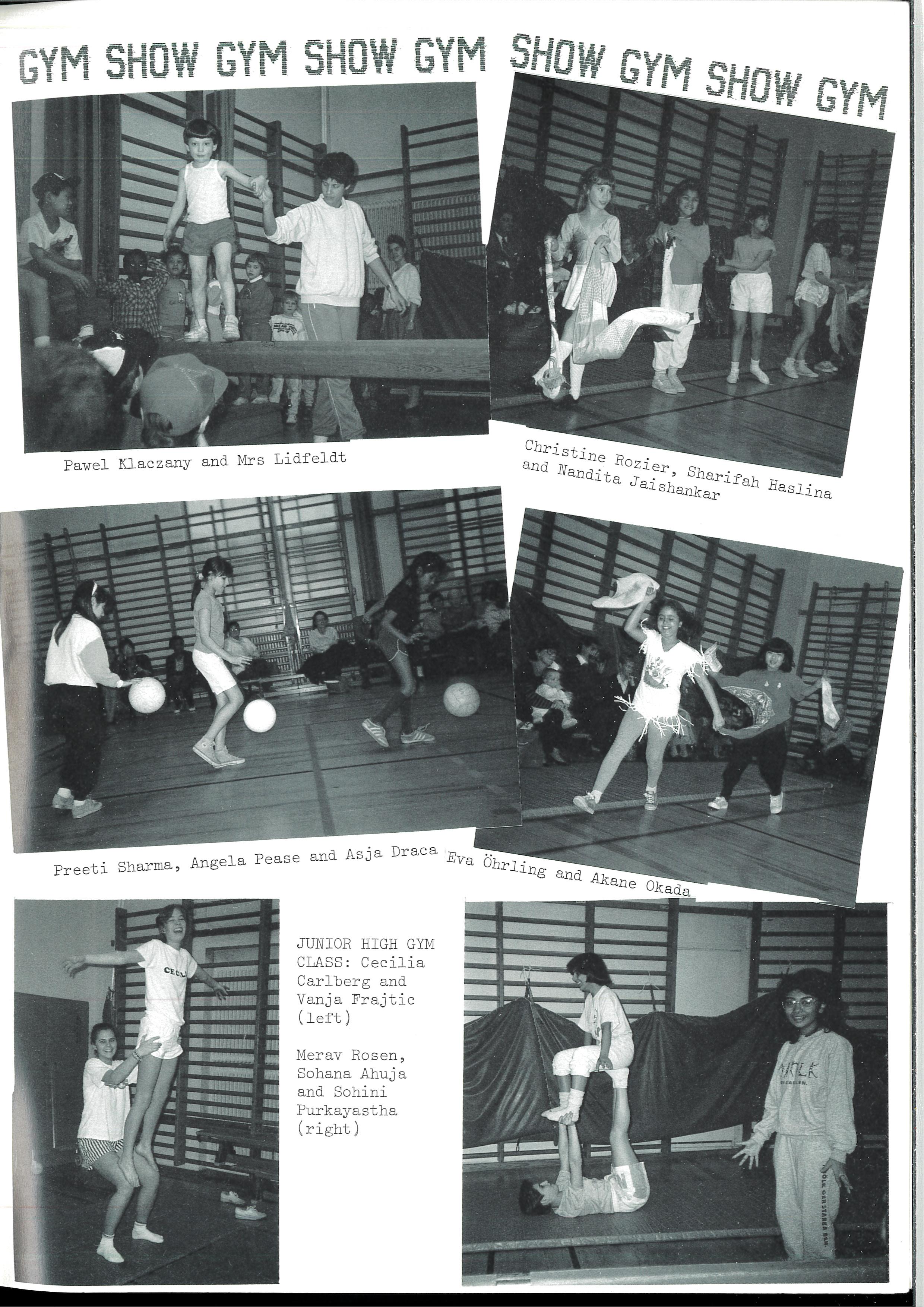 GYM SHOW GYM SHOW GYM SHOW GYM SHOW GYM

Pawel Klaczany and Mrs Lidfeldt

Christine Rozier, Sharifah Haslina and Nandita Jaishankar

Preeti Sharma, Angela Pease and Asja Draca

Eva Öhrling and Akane Okada

JUNIOR HIGH GYM CLASS: Cecilia Carlberg and Vanja Frajtic (left)

Merav Rosen, Sohana Ahuja and Sohini Purkayastha (right)